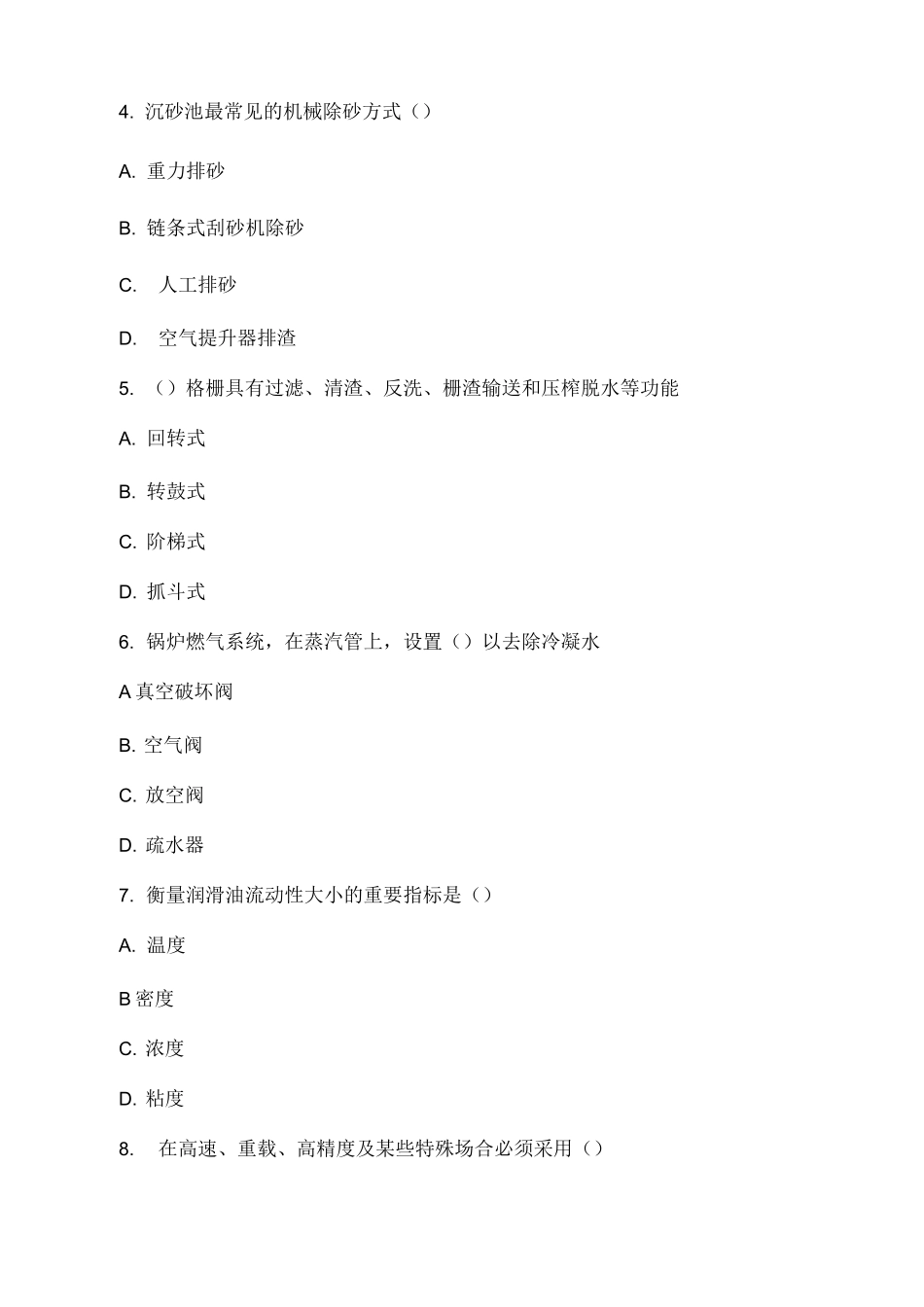 4. 沉砂池最常见的机械除砂方式（）

A. 重力排砂

B. 链条式刮砂机除砂

C. 人工排砂

D. 空气提升器排渣

5. （）格栅具有过滤、清渣、反洗、栅渣输送和压榨脱水等功能

A. 回转式

B. 转鼓式

C. 阶梯式

D. 抓斗式

6. 锅炉燃气系统，在蒸汽管上，设置（）以去除冷凝水

A 真空破坏阀

B. 空气阀

C. 放空阀

D. 疏水器

7. 衡量润滑油流动性大小的重要指标是（）

A. 温度

B 密度

C. 浓度

D. 粘度

8. 在高速、重载、高精度及某些特殊场合必须采用（）